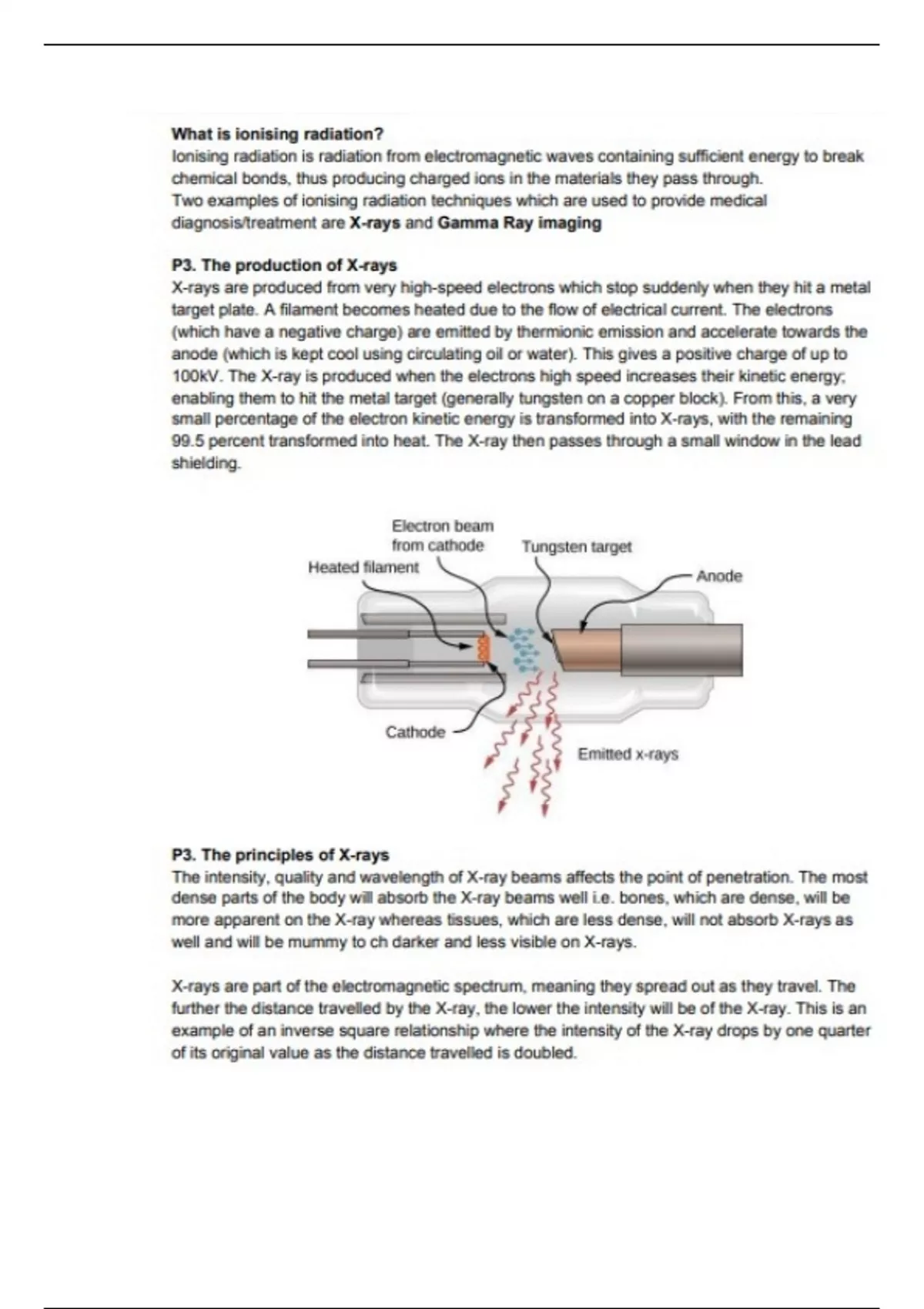 What is ionising radiation?
Ionising radiation is radiation from electromagnetic waves containing sufficient energy to break chemical bonds, thus producing charged ions in the materials they pass through.
Two examples of ionising radiation techniques which are used to provide medical diagnosis/treatment are X-rays and Gamma Ray imaging

P3. The production of X-rays
X-rays are produced from very high-speed electrons which stop suddenly when they hit a metal target plate. A filament becomes heated due to the flow of electrical current. The electrons (which have a negative charge) are emitted by thermionic emission and accelerate towards the anode (which is kept cool using circulating oil or water). This gives a positive charge of up to 100kV. The X-ray is produced when the electrons high speed increases their kinetic energy; enabling them to hit the metal target (generally tungsten on a copper block). From this, a very small percentage of the electron kinetic energy is transformed into X-rays, with the remaining 99.5 percent transformed into heat. The X-ray then passes through a small window in the lead shielding.

Electron beam from cathode
Tungsten target
Heated filament
Anode
Cathode
Emitted x-rays

P3. The principles of X-rays
The intensity, quality and wavelength of X-ray beams affects the point of penetration. The most dense parts of the body will absorb the X-ray beams well i.e. bones, which are dense, will be more apparent on the X-ray whereas tissues, which are less dense, will not absorb X-rays as well and will be mummy to ch darker and less visible on X-rays.

X-rays are part of the electromagnetic spectrum, meaning they spread out as they travel. The further the distance travelled by the X-ray, the lower the intensity will be of the X-ray. This is an example of an inverse square relationship where the intensity of the X-ray drops by one quarter of its original value as the distance travelled is doubled.